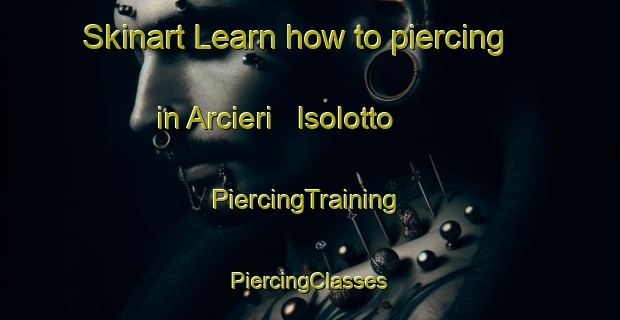 Skinart Learn how to piercing in Arcieri Isolotto

PiercingTraining

PiercingClasses